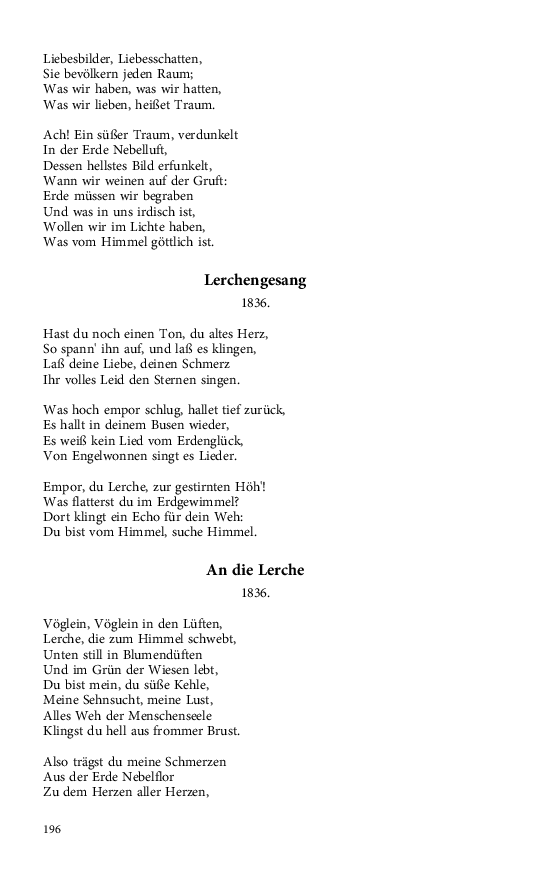 Liebesbilder, Liebesschatten,
Sie bevölkern jeden Raum;
Was wir haben, was wir hatten,
Was wir lieben, heißet Traum.

Ach! Ein süßer Traum, verdunkelt
In der Erde Nebelluft,
Dessen hellstes Bild erfunkelt,
Wann wir weinen auf der Gruft:
Erde müssen wir begraben
Und was in uns irdisch ist,
Wollen wir im Lichte haben,
Was vom Himmel göttlich ist.

Lerchengesang

1836.

Hast du noch einen Ton, du altes Herz,
So spann' ihn auf, und laß es klingen,
Laß deine Liebe, deinen Schmerz
Ihr volles Leid den Sternen singen.

Was hoch empor schlug, hallet tief zurück,
Es hallt in deinem Busen wieder,
Es weiß kein Lied vom Erdenglück,
Von Engelwonnen singt es Lieder.

Empor, du Lerche, zur gestirnten Höh'!
Was flatterst du im Erdgewimmel?
Dort klingt ein Echo für dein Weh:
Du bist vom Himmel, suche Himmel.

An die Lerche

1836.

Vöglein, Vöglein in den Lüften,
Lerche, die zum Himmel schwebt,
Unten still in Blumendüften
Und im Grün der Wiesen lebt,
Du bist mein, du süße Kehle,
Meine Sehnsucht, meine Lust,
Alles Weh der Menschenseele
Klingst du hell aus frommer Brust.

Also trägst du meine Schmerzen
Aus der Erde Nebelflor
Zu dem Herzen aller Herzen,

196